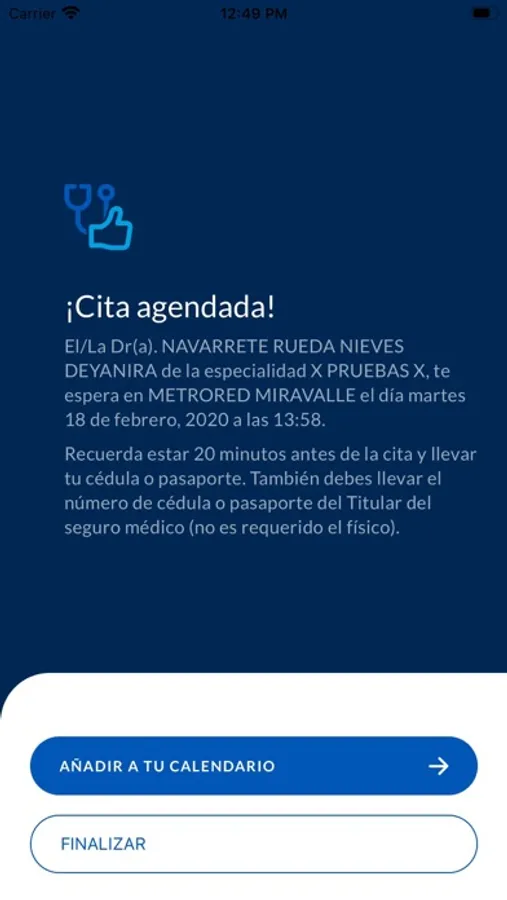 Carrier 12:49 PM

¡Cita agendada!

El/La Dr(a). NAVARRETE RUEDA NIEVES DEYANIRA de la especialidad X PRUEBAS X, te espera en METRORED MIRAVALLE el día martes 18 de febrero, 2020 a las 13:58.

Recuerda estar 20 minutos antes de la cita y llevar tu cédula o pasaporte. También debes llevar el número de cédula o pasaporte del Titular del seguro médico (no es requerido el físico).

AÑADIR A TU CALENDARIO

FINALIZAR